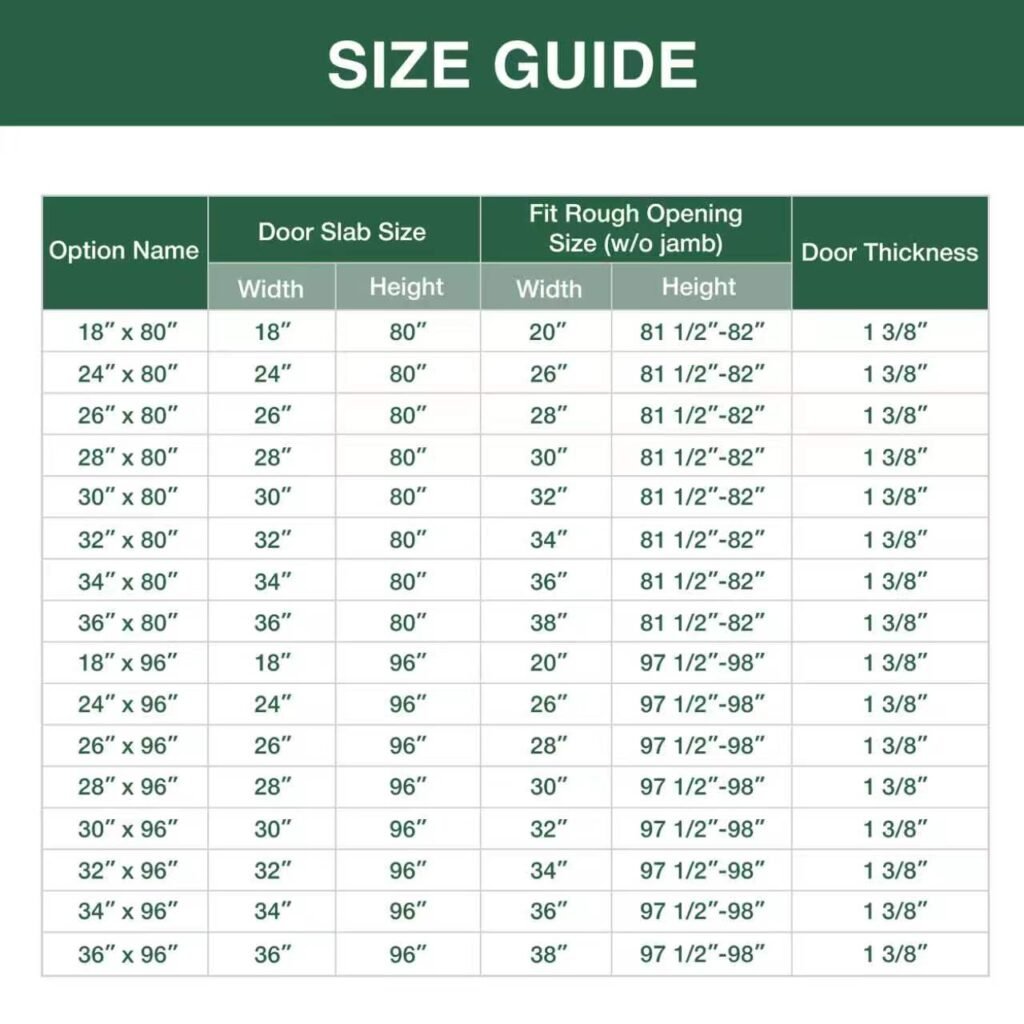 SIZE GUIDE

| Option Name | Door Slab Size Width | Door Slab Size Height | Fit Rough Opening Size (w/o jamb) Width | Fit Rough Opening Size (w/o jamb) Height | Door Thickness |
|---|---|---|---|---|---|
| 18″ x 80″ | 18″ | 80″ | 20″ | 81 1/2″-82″ | 1 3/8″ |
| 24″ x 80″ | 24″ | 80″ | 26″ | 81 1/2″-82″ | 1 3/8″ |
| 26″ x 80″ | 26″ | 80″ | 28″ | 81 1/2″-82″ | 1 3/8″ |
| 28″ x 80″ | 28″ | 80″ | 30″ | 81 1/2″-82″ | 1 3/8″ |
| 30″ x 80″ | 30″ | 80″ | 32″ | 81 1/2″-82″ | 1 3/8″ |
| 32″ x 80″ | 32″ | 80″ | 34″ | 81 1/2″-82″ | 1 3/8″ |
| 34″ x 80″ | 34″ | 80″ | 36″ | 81 1/2″-82″ | 1 3/8″ |
| 36″ x 80″ | 36″ | 80″ | 38″ | 81 1/2″-82″ | 1 3/8″ |
| 18″ x 96″ | 18″ | 96″ | 20″ | 97 1/2″-98″ | 1 3/8″ |
| 24″ x 96″ | 24″ | 96″ | 26″ | 97 1/2″-98″ | 1 3/8″ |
| 26″ x 96″ | 26″ | 96″ | 28″ | 97 1/2″-98″ | 1 3/8″ |
| 28″ x 96″ | 28″ | 96″ | 30″ | 97 1/2″-98″ | 1 3/8″ |
| 30″ x 96″ | 30″ | 96″ | 32″ | 97 1/2″-98″ | 1 3/8″ |
| 32″ x 96″ | 32″ | 96″ | 34″ | 97 1/2″-98″ | 1 3/8″ |
| 34″ x 96″ | 34″ | 96″ | 36″ | 97 1/2″-98″ | 1 3/8″ |
| 36″ x 96″ | 36″ | 96″ | 38″ | 97 1/2″-98″ | 1 3/8″ |